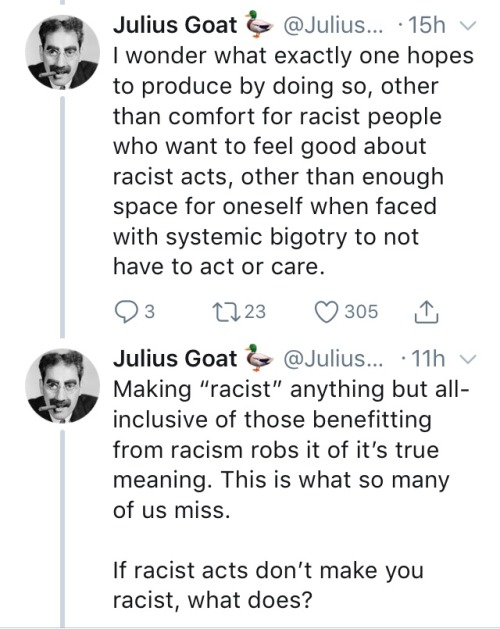 Julius Goat @Julius... · 15h
I wonder what exactly one hopes to produce by doing so, other than comfort for racist people who want to feel good about racist acts, other than enough space for oneself when faced with systemic bigotry to not have to act or care.

3 23 305

Julius Goat @Julius... · 11h
Making "racist" anything but all-inclusive of those benefitting from racism robs it of it's true meaning. This is what so many of us miss.

If racist acts don't make you racist, what does?